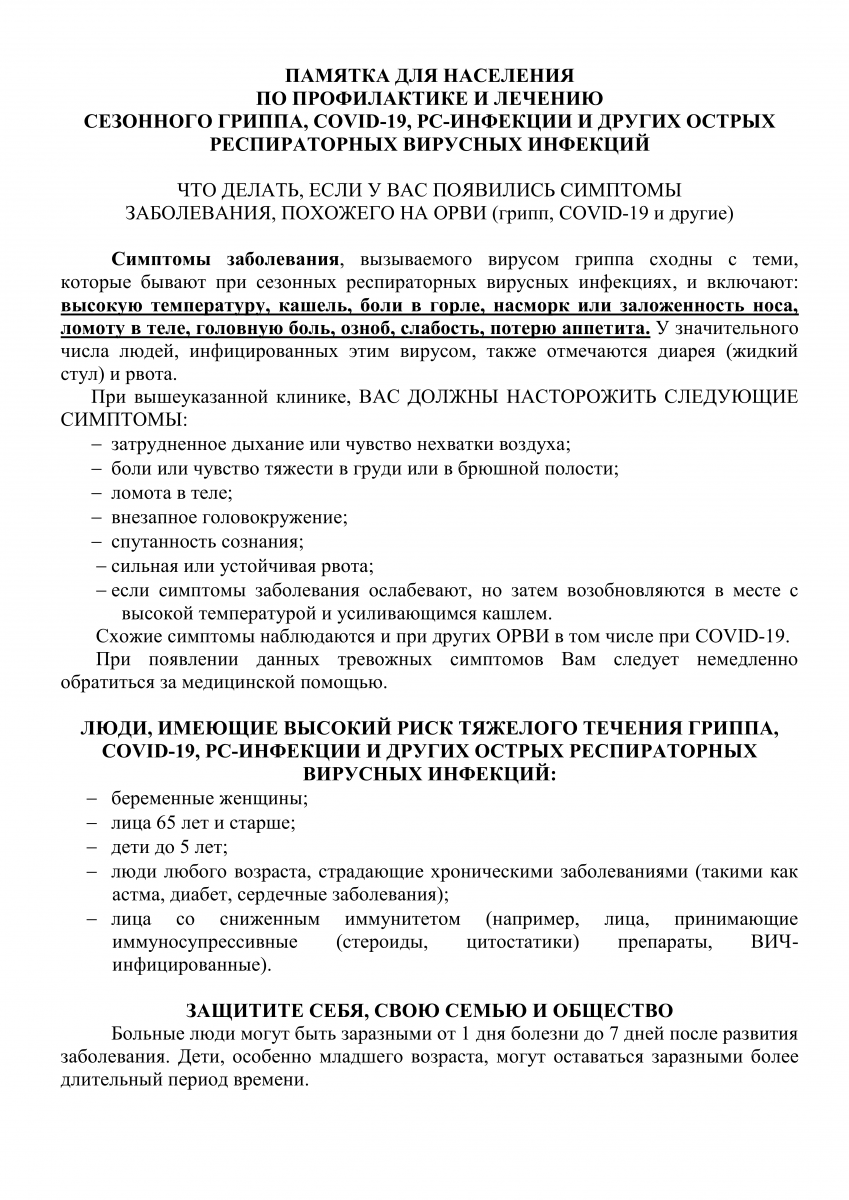 ПАМЯТКА ДЛЯ НАСЕЛЕНИЯ
ПО ПРОФИЛАКТИКЕ И ЛЕЧЕНИЮ
СЕЗОННОГО ГРИППА, COVID-19, РС-ИНФЕКЦИИ И ДРУГИХ ОСТРЫХ РЕСПИРАТОРНЫХ ВИРУСНЫХ ИНФЕКЦИЙ

ЧТО ДЕЛАТЬ, ЕСЛИ У ВАС ПОЯВИЛИСЬ СИМПТОМЫ ЗАБОЛЕВАНИЯ, ПОХОЖЕГО НА ОРВИ (грипп, COVID-19 и другие)

Симптомы заболевания, вызываемого вирусом гриппа сходны с теми, которые бывают при сезонных респираторных вирусных инфекциях, и включают: высокую температуру, кашель, боли в горле, насморк или заложенность носа, ломоту в теле, головную боль, озноб, слабость, потерю аппетита. У значительного числа людей, инфицированных этим вирусом, также отмечаются диарея (жидкий стул) и рвота.

При вышеуказанной клинике, ВАС ДОЛЖНЫ НАСТОРОЖИТЬ СЛЕДУЮЩИЕ СИМПТОМЫ:
– затрудненное дыхание или чувство нехватки воздуха;
– боли или чувство тяжести в груди или в брюшной полости;
– ломота в теле;
– внезапное головокружение;
– спутанность сознания;
– сильная или устойчивая рвота;
– если симптомы заболевания ослабевают, но затем возобновляются в месте с высокой температурой и усиливающимся кашлем.

Схожие симптомы наблюдаются и при других ОРВИ в том числе при COVID-19.

При появлении данных тревожных симптомов Вам следует немедленно обратиться за медицинской помощью.

ЛЮДИ, ИМЕЮЩИЕ ВЫСОКИЙ РИСК ТЯЖЕЛОГО ТЕЧЕНИЯ ГРИППА, COVID-19, РС-ИНФЕКЦИИ И ДРУГИХ ОСТРЫХ РЕСПИРАТОРНЫХ ВИРУСНЫХ ИНФЕКЦИЙ:
– беременные женщины;
– лица 65 лет и старше;
– дети до 5 лет;
– люди любого возраста, страдающие хроническими заболеваниями (такими как астма, диабет, сердечные заболевания);
– лица со сниженным иммунитетом (например, лица, принимающие иммуносупрессивные (стероиды, цитостатики) препараты, ВИЧ-инфицированные).

ЗАЩИТИТЕ СЕБЯ, СВОЮ СЕМЬЮ И ОБЩЕСТВО

Больные люди могут быть заразными от 1 дня болезни до 7 дней после развития заболевания. Дети, особенно младшего возраста, могут оставаться заразными более длительный период времени.